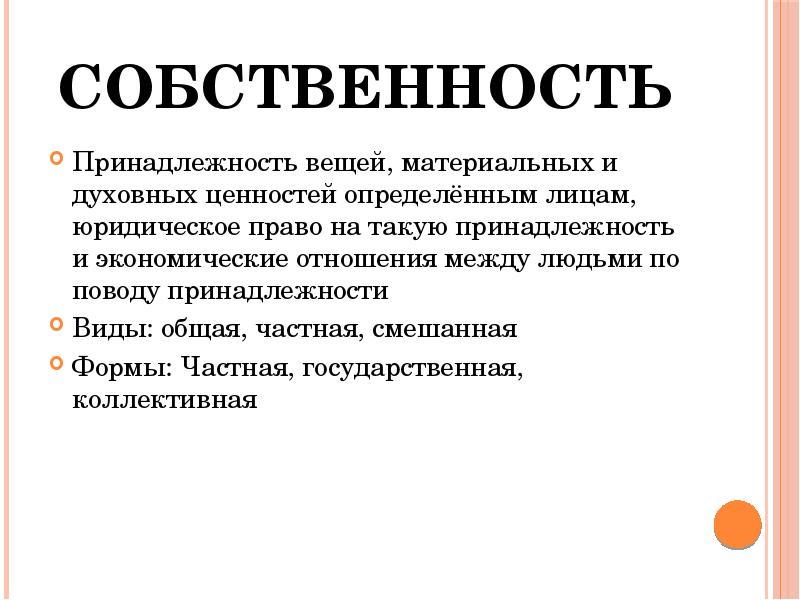 СОБСТВЕННОСТЬ

Принадлежность вещей, материальных и духовных ценностей определённым лицам, юридическое право на такую принадлежность и экономические отношения между людьми по поводу принадлежности

Виды: общая, частная, смешанная

Формы: Частная, государственная, коллективная